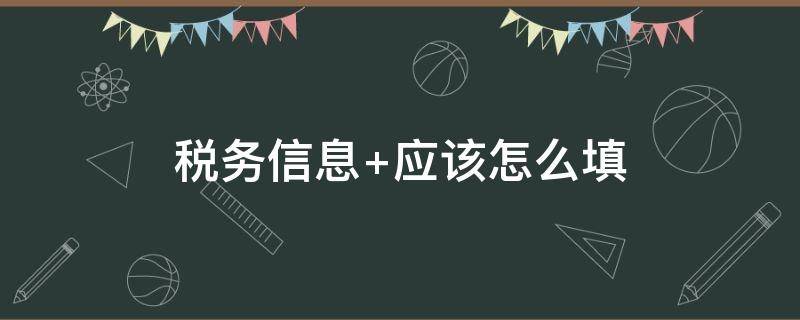 税务信息+应该怎么填